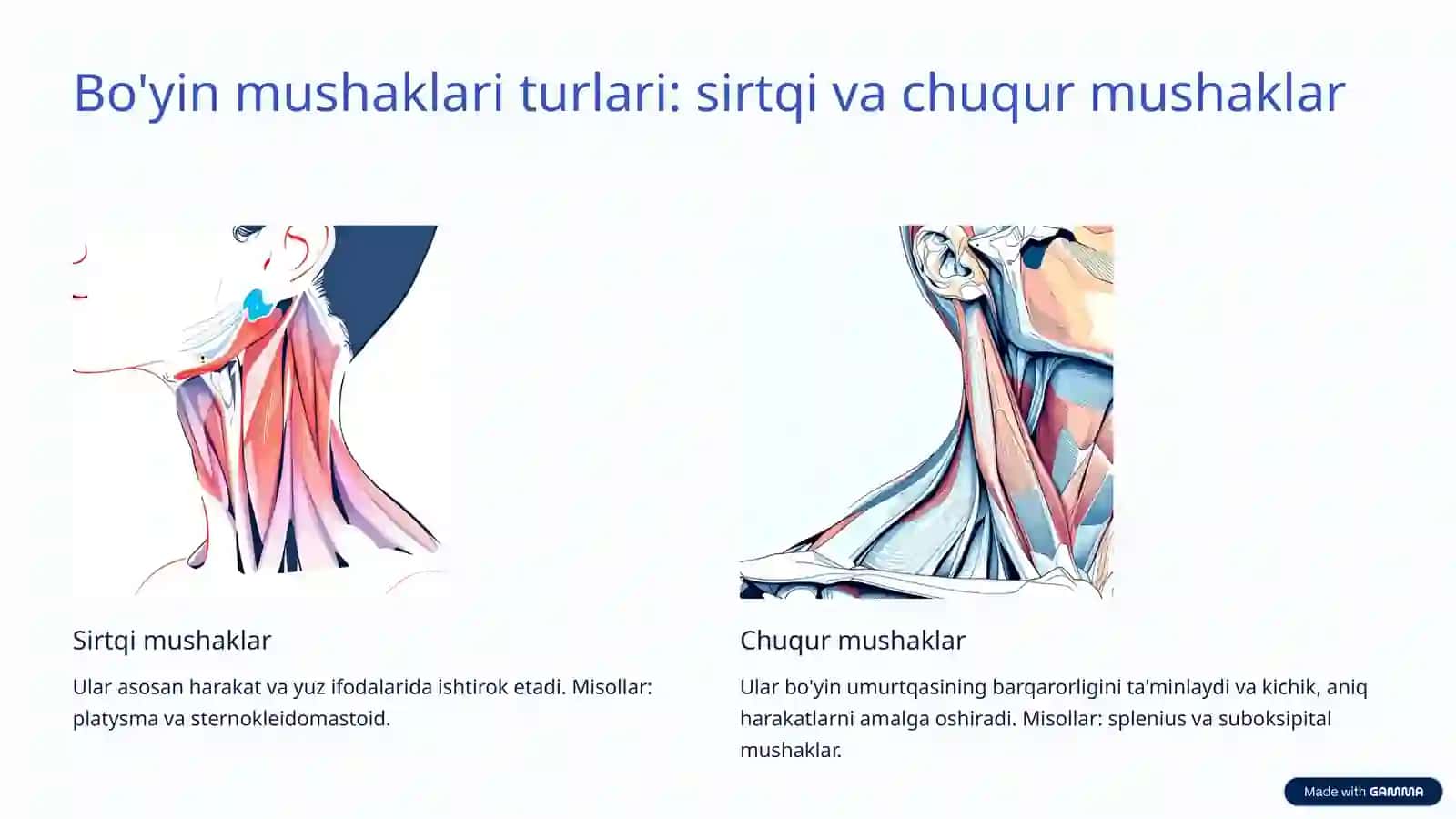 Bo'yin mushaklari turlari: sirtqi va chuqur mushaklar

Sirtqi mushaklar

Ular asosan harakat va yuz ifodalarida ishtirok etadi. Misollar: platysma va sternokleidomastoid.

Chuqur mushaklar

Ular bo'yin umurtqasining barqarorligini ta'minlaydi va kichik, aniq harakatlarni amalga oshiradi. Misollar: splenius va suboksipital mushaklar.

Made with GAMMA